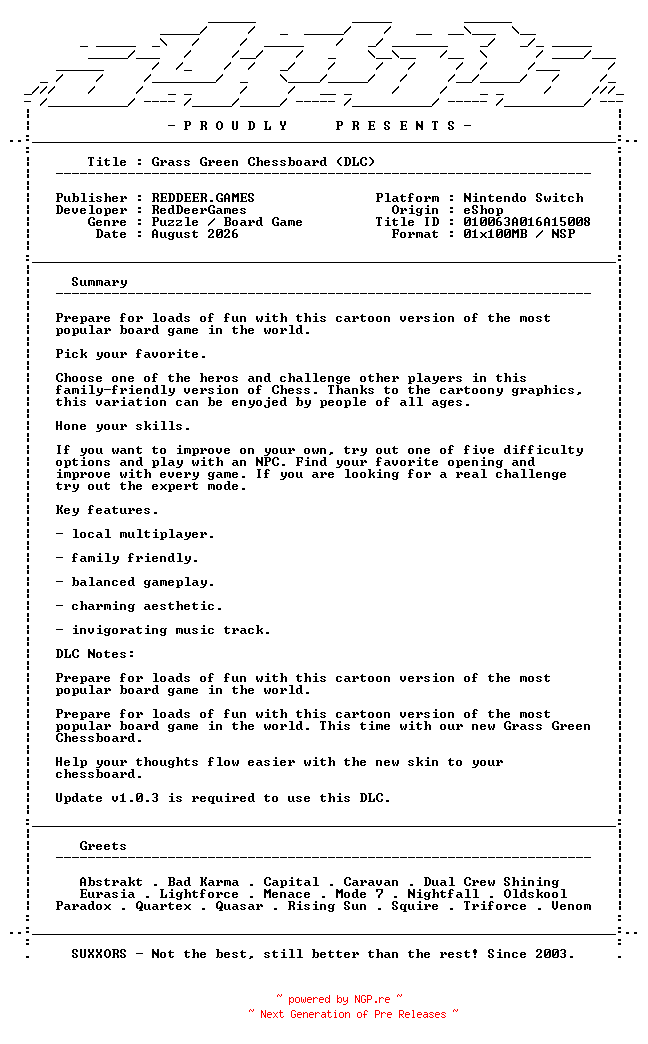 - P R O U D L Y P R E S E N T S -

Title : Grass Green Chessboard (DLC)

Publisher : REDDEER.GAMES
Developer : RedDeerGames
Genre : Puzzle / Board Game
Date : August 2026

Platform : Nintendo Switch
Origin : eShop
Title ID : 010063A016A15008
Format : 01x100MB / NSP

Summary

Prepare for loads of fun with this cartoon version of the most popular board game in the world.

Pick your favorite.

Choose one of the heros and challenge other players in this family-friendly version of Chess. Thanks to the cartoony graphics, this variation can be enyojed by people of all ages.

Hone your skills.

If you want to improve on your own, try out one of five difficulty options and play with an NPC. Find your favorite opening and improve with every game. If you are looking for a real challenge try out the expert mode.

Key features.

- local multiplayer.

- family friendly.

- balanced gameplay.

- charming aesthetic.

- invigorating music track.

DLC Notes:

Prepare for loads of fun with this cartoon version of the most popular board game in the world.

Prepare for loads of fun with this cartoon version of the most popular board game in the world. This time with our new Grass Green Chessboard.

Help your thoughts flow easier with the new skin to your chessboard.

Update v1.0.3 is required to use this DLC.

Greets

Abstrakt . Bad Karma . Capital . Caravan . Dual Crew Shining
Eurasia . Lightforce . Menace . Mode 7 . Nightfall . Oldskool
Paradox . Quartex . Quasar . Rising Sun . Squire . Triforce . Venom

SUXXORS - Not the best, still better than the rest! Since 2003.

~ powered by NGP.re ~
~ Next Generation of Pre Releases ~